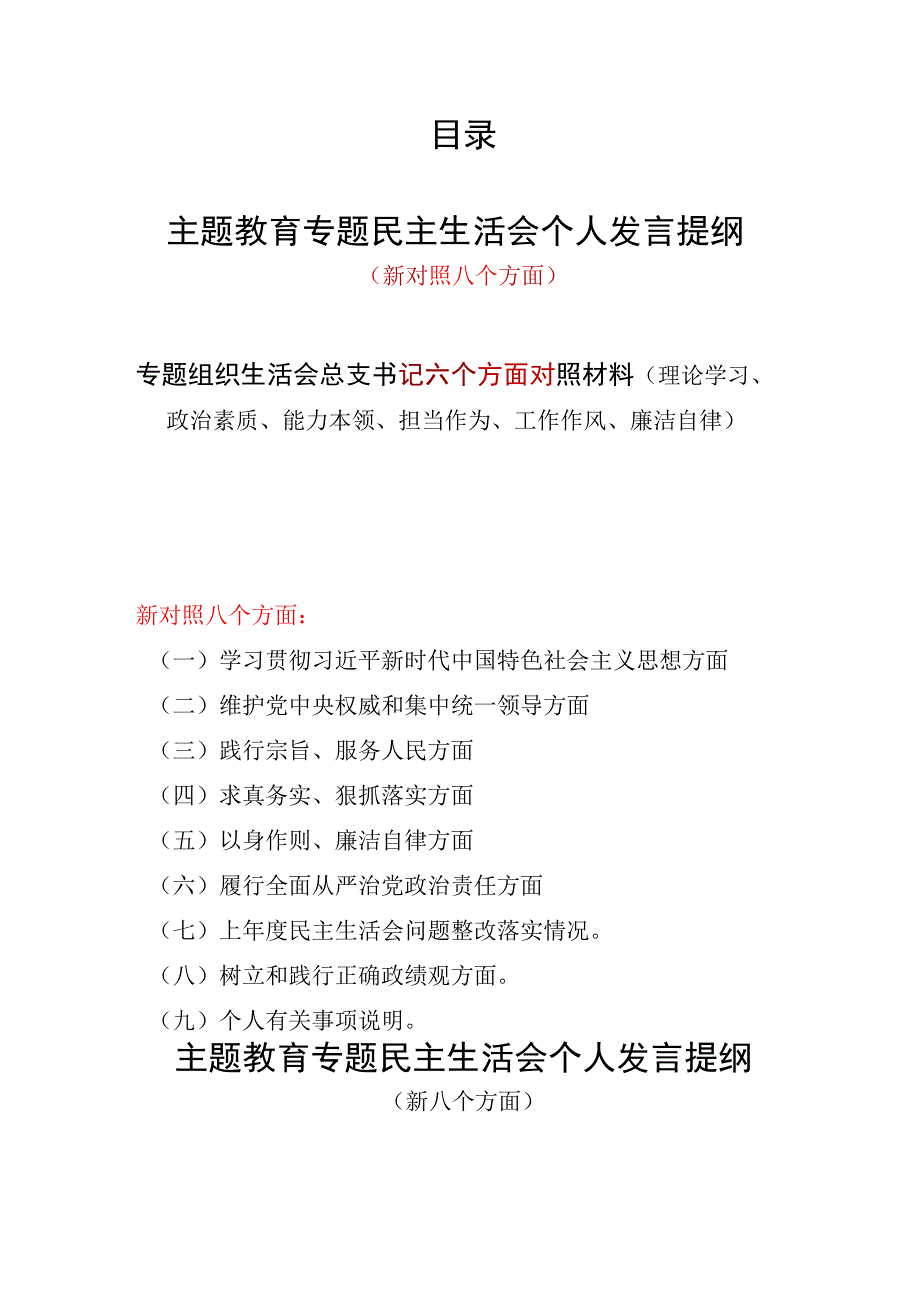 目录

主题教育专题民主生活会个人发言提纲
（新对照八个方面）

专题组织生活会总支书记六个方面对照材料（理论学习、政治素质、能力本领、担当作为、工作作风、廉洁自律）

新对照八个方面：

（一）学习贯彻习近平新时代中国特色社会主义思想方面
（二）维护党中央权威和集中统一领导方面
（三）践行宗旨、服务人民方面
（四）求真务实、狠抓落实方面
（五）以身作则、廉洁自律方面
（六）履行全面从严治党政治责任方面
（七）上年度民主生活会问题整改落实情况。
（八）树立和践行正确政绩观方面。
（九）个人有关事项说明。

主题教育专题民主生活会个人发言提纲
（新八个方面）